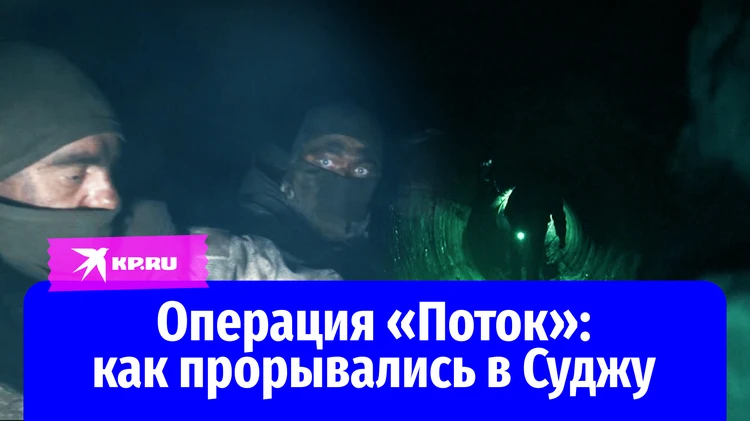 KP.RU

Операция «Поток»: как прорывались в Суджу